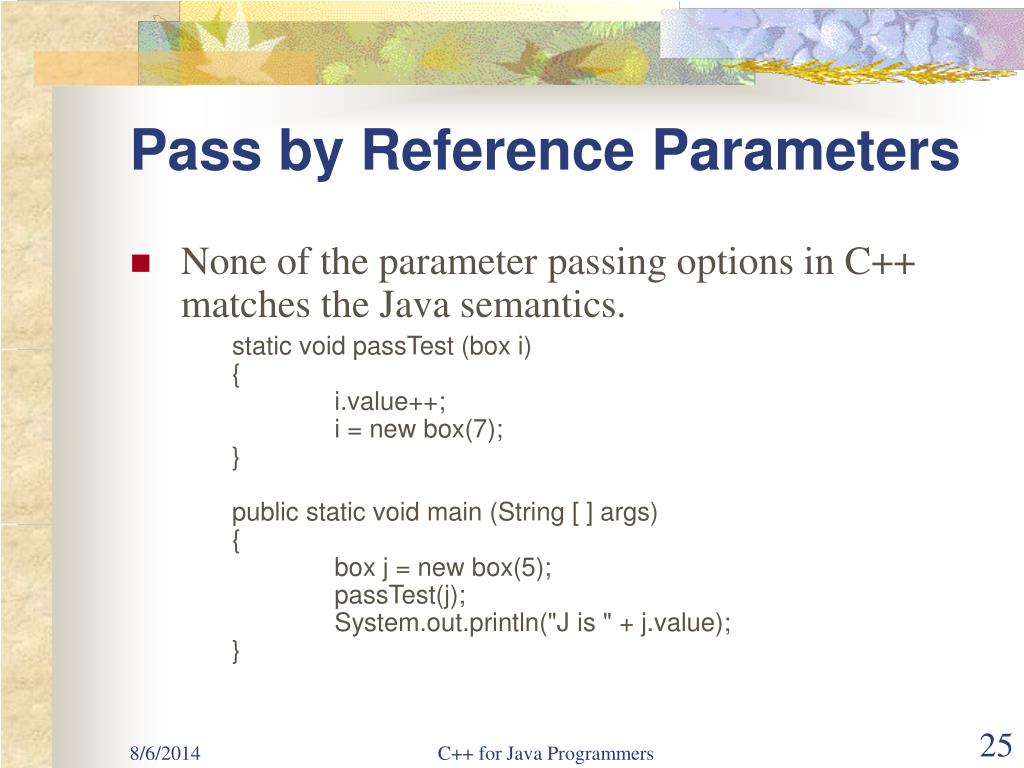 Pass by Reference Parameters

None of the parameter passing options in C++ matches the Java semantics.

static void passTest (box i)
{
i.value++;
i = new box(7);
}

public static void main (String [ ] args)
{
box j = new box(5);
passTest(j);
System.out.println("J is " + j.value);
}

8/6/2014
C++ for Java Programmers
25